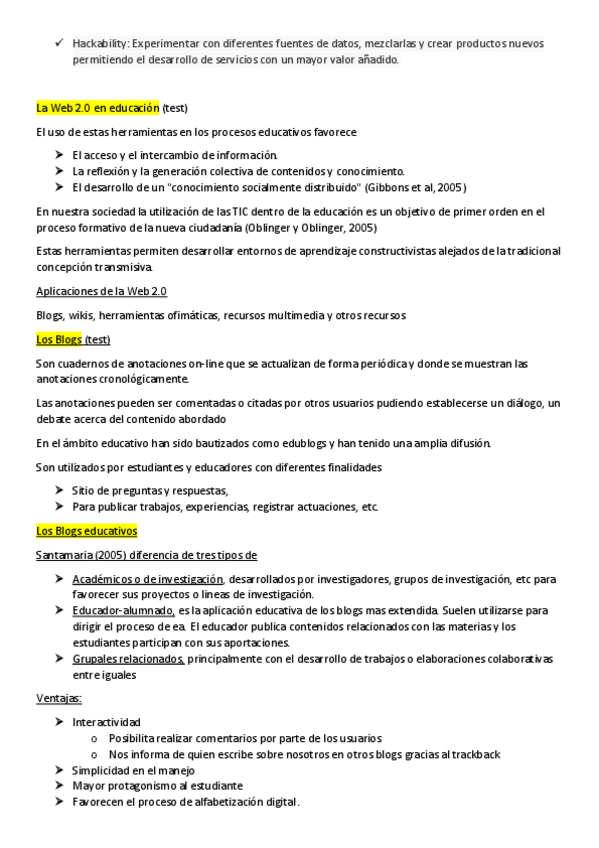 ✓ Hackability: Experimentar con diferentes fuentes de datos, mezclarlas y crear productos nuevos permitiendo el desarrollo de servicios con un mayor valor añadido.

La Web 2.0 en educación (test)

El uso de estas herramientas en los procesos educativos favorece

➤ El acceso y el intercambio de información.
➤ La reflexión y la generación colectiva de contenidos y conocimiento.
➤ El desarrollo de un "conocimiento socialmente distribuido" (Gibbons et al, 2005)

En nuestra sociedad la utilización de las TIC dentro de la educación es un objetivo de primer orden en el proceso formativo de la nueva ciudadanía (Oblinger y Oblinger, 2005)

Estas herramientas permiten desarrollar entornos de aprendizaje constructivistas alejados de la tradicional concepción transmisiva.

Aplicaciones de la Web 2.0

Blogs, wikis, herramientas ofimáticas, recursos multimedia y otros recursos

Los Blogs (test)

Son cuadernos de anotaciones on-line que se actualizan de forma periódica y donde se muestran las anotaciones cronológicamente.

Las anotaciones pueden ser comentadas o citadas por otros usuarios pudiendo establecerse un diálogo, un debate acerca del contenido abordado

En el ámbito educativo han sido bautizados como edublogs y han tenido una amplia difusión.

Son utilizados por estudiantes y educadores con diferentes finalidades

➤ Sitio de preguntas y respuestas,
➤ Para publicar trabajos, experiencias, registrar actuaciones, etc.

Los Blogs educativos

Santamaria (2005) diferencia de tres tipos de

➤ Académicos o de investigación, desarrollados por investigadores, grupos de investigación, etc para favorecer sus proyectos o líneas de investigación.
➤ Educador-alumnado, es la aplicación educativa de los blogs mas extendida. Suelen utilizarse para dirigir el proceso de ea. El educador publica contenidos relacionados con las materias y los estudiantes participan con sus aportaciones.
➤ Grupales relacionados, principalmente con el desarrollo de trabajos o elaboraciones colaborativas entre iguales

Ventajas:

➤ Interactividad
  o Posibilita realizar comentarios por parte de los usuarios
  o Nos informa de quien escribe sobre nosotros en otros blogs gracias al trackback
➤ Simplicidad en el manejo
➤ Mayor protagonismo al estudiante
➤ Favorecen el proceso de alfabetización digital.